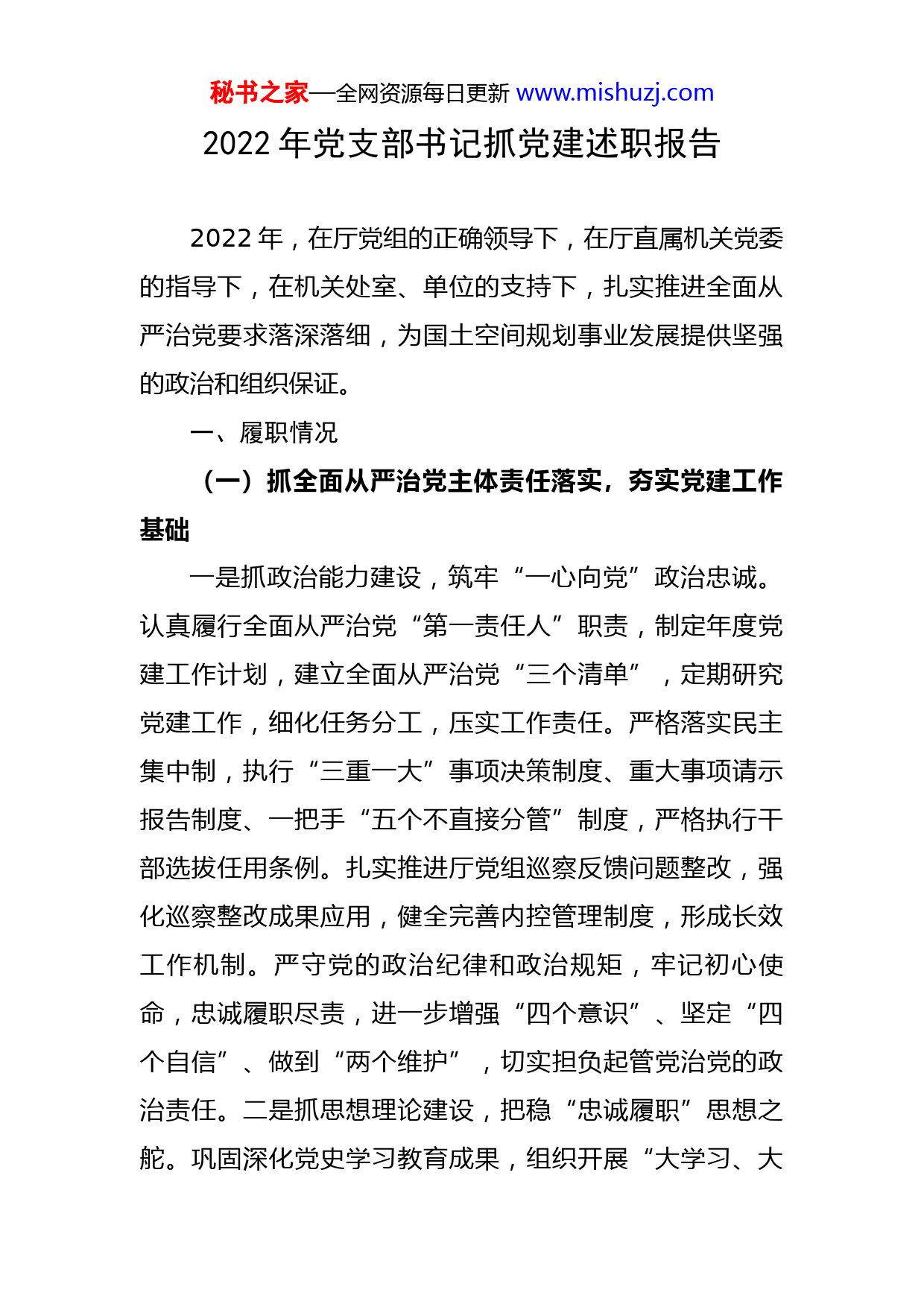 秘书之家—全网资源每日更新 www.mishuzj.com

2022 年党支部书记抓党建述职报告

2022 年，在厅党组的正确领导下，在厅直属机关党委的指导下，在机关处室、单位的支持下，扎实推进全面从严治党要求落深落细，为国土空间规划事业发展提供坚强的政治和组织保证。

一、履职情况

（一）抓全面从严治党主体责任落实，夯实党建工作基础

一是抓政治能力建设，筑牢“一心向党”政治忠诚。认真履行全面从严治党“第一责任人”职责，制定年度党建工作计划，建立全面从严治党“三个清单”，定期研究党建工作，细化任务分工，压实工作责任。严格落实民主集中制，执行“三重一大”事项决策制度、重大事项请示报告制度、一把手“五个不直接分管”制度，严格执行干部选拔任用条例。扎实推进厅党组巡察反馈问题整改，强化巡察整改成果应用，健全完善内控管理制度，形成长效工作机制。严守党的政治纪律和政治规矩，牢记初心使命，忠诚履职尽责，进一步增强“四个意识”、坚定“四个自信”、做到“两个维护”，切实担负起管党治党的政治责任。二是抓思想理论建设，把稳“忠诚履职”思想之舵。巩固深化党史学习教育成果，组织开展“大学习、大